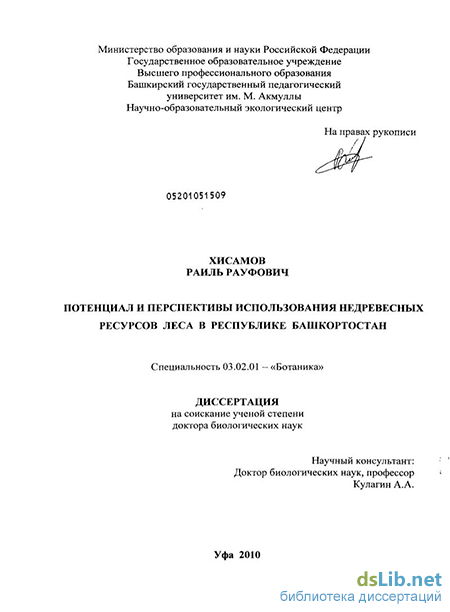 Министерство образования и науки Российской Федерации
Государственное образовательное учреждение
Высшего профессионального образования
Башкирский государственный педагогический
университет им. М. Акмуллы
Научно-образовательный экологический центр

На правах рукописи

05201051509

ХИСАМОВ
РАИЛЬ РАУФОВИЧ

ПОТЕНЦИАЛ И ПЕРСПЕКТИВЫ ИСПОЛЬЗОВАНИЯ НЕДРЕВЕСНЫХ РЕСУРСОВ ЛЕСА В РЕСПУБЛИКЕ БАШКОРТОСТАН

Специальность 03.02.01 – «Ботаника»

ДИССЕРТАЦИЯ
на соискание ученой степени
доктора биологических наук

Научный консультант:
Доктор биологических наук, профессор
Кулагин А.А.

Уфа 2010

dsLib.net
библиотека диссертаций